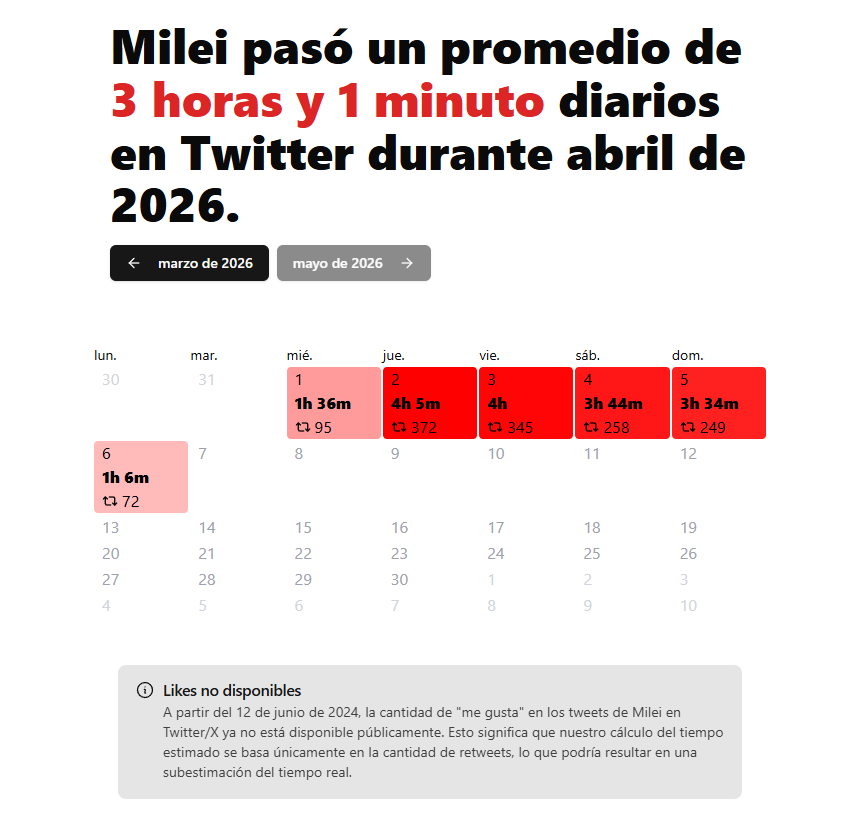 Milei pasó un promedio de 3 horas y 1 minuto diarios en Twitter durante abril de 2026.

← marzo de 2026

mayo de 2026 →

| lun. | mar. | mié. | jue. | vie. | sáb. | dom. |
|---|---|---|---|---|---|---|
| 30 | 31 | 1 1h 36m 95 | 2 4h 5m 372 | 3 4h 345 | 4 3h 44m 258 | 5 3h 34m 249 |
| 6 1h 6m 72 | 7 | 8 | 9 | 10 | 11 | 12 |
| 13 | 14 | 15 | 16 | 17 | 18 | 19 |
| 20 | 21 | 22 | 23 | 24 | 25 | 26 |
| 27 | 28 | 29 | 30 | 1 | 2 | 3 |
| 4 | 5 | 6 | 7 | 8 | 9 | 10 |

Likes no disponibles
A partir del 12 de junio de 2024, la cantidad de "me gusta" en los tweets de Milei en Twitter/X ya no está disponible públicamente. Esto significa que nuestro cálculo del tiempo estimado se basa únicamente en la cantidad de retweets, lo que podría resultar en una subestimación del tiempo real.